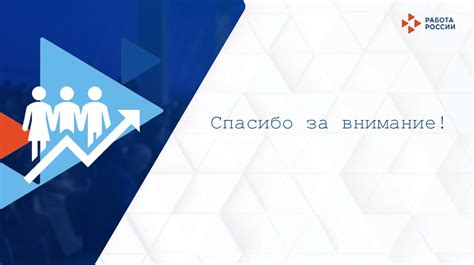 РАБОТА
РОССИИ

Спасибо за внимание!